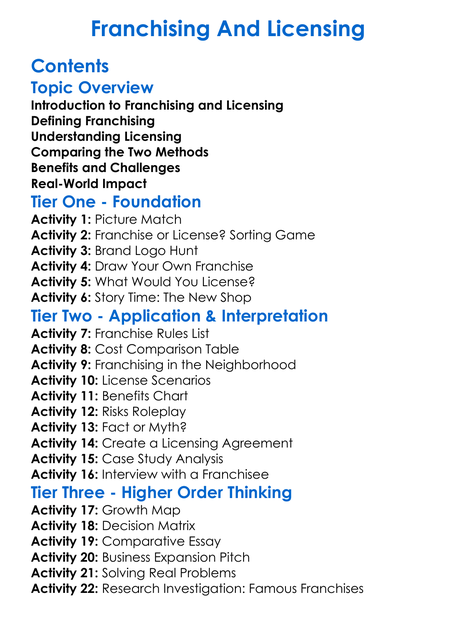 Franchising And Licensing

Contents

Topic Overview

Introduction to Franchising and Licensing
Defining Franchising
Understanding Licensing
Comparing the Two Methods
Benefits and Challenges
Real-World Impact

Tier One - Foundation

Activity 1: Picture Match
Activity 2: Franchise or License? Sorting Game
Activity 3: Brand Logo Hunt
Activity 4: Draw Your Own Franchise
Activity 5: What Would You License?
Activity 6: Story Time: The New Shop

Tier Two - Application & Interpretation

Activity 7: Franchise Rules List
Activity 8: Cost Comparison Table
Activity 9: Franchising in the Neighborhood
Activity 10: License Scenarios
Activity 11: Benefits Chart
Activity 12: Risks Roleplay
Activity 13: Fact or Myth?
Activity 14: Create a Licensing Agreement
Activity 15: Case Study Analysis
Activity 16: Interview with a Franchisee

Tier Three - Higher Order Thinking

Activity 17: Growth Map
Activity 18: Decision Matrix
Activity 19: Comparative Essay
Activity 20: Business Expansion Pitch
Activity 21: Solving Real Problems
Activity 22: Research Investigation: Famous Franchises